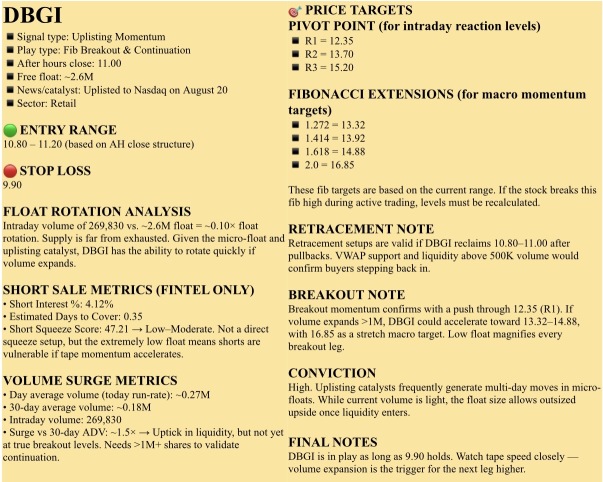 DBGI

■ Signal type: Uplisting Momentum
■ Play type: Fib Breakout & Continuation
■ After hours close: 11.00
■ Free float: ~2.6M
■ News/catalyst: Uplisted to Nasdaq on August 20
■ Sector: Retail

ENTRY RANGE
10.80 – 11.20 (based on AH close structure)

STOP LOSS
9.90

FLOAT ROTATION ANALYSIS
Intraday volume of 269,830 vs. ~2.6M float = ~0.10× float rotation. Supply is far from exhausted. Given the micro-float and uplisting catalyst, DBGI has the ability to rotate quickly if volume expands.

SHORT SALE METRICS (FINTEL ONLY)
• Short Interest %: 4.12%
• Estimated Days to Cover: 0.35
• Short Squeeze Score: 47.21 → Low–Moderate. Not a direct squeeze setup, but the extremely low float means shorts are vulnerable if tape momentum accelerates.

VOLUME SURGE METRICS
• Day average volume (today run-rate): ~0.27M
• 30-day average volume: ~0.18M
• Intraday volume: 269,830
• Surge vs 30-day ADV: ~1.5× → Uptick in liquidity, but not yet at true breakout levels. Needs >1M+ shares to validate continuation.

PRICE TARGETS
PIVOT POINT (for intraday reaction levels)
■ R1 = 12.35
■ R2 = 13.70
■ R3 = 15.20

FIBONACCI EXTENSIONS (for macro momentum targets)
■ 1.272 = 13.32
■ 1.414 = 13.92
■ 1.618 = 14.88
■ 2.0 = 16.85

These fib targets are based on the current range. If the stock breaks this fib high during active trading, levels must be recalculated.

RETRACEMENT NOTE
Retracement setups are valid if DBGI reclaims 10.80–11.00 after pullbacks. VWAP support and liquidity above 500K volume would confirm buyers stepping back in.

BREAKOUT NOTE
Breakout momentum confirms with a push through 12.35 (R1). If volume expands >1M, DBGI could accelerate toward 13.32–14.88, with 16.85 as a stretch macro target. Low float magnifies every breakout leg.

CONVICTION
High. Uplisting catalysts frequently generate multi-day moves in micro-floats. While current volume is light, the float size allows outsized upside once liquidity enters.

FINAL NOTES
DBGI is in play as long as 9.90 holds. Watch tape speed closely — volume expansion is the trigger for the next leg higher.